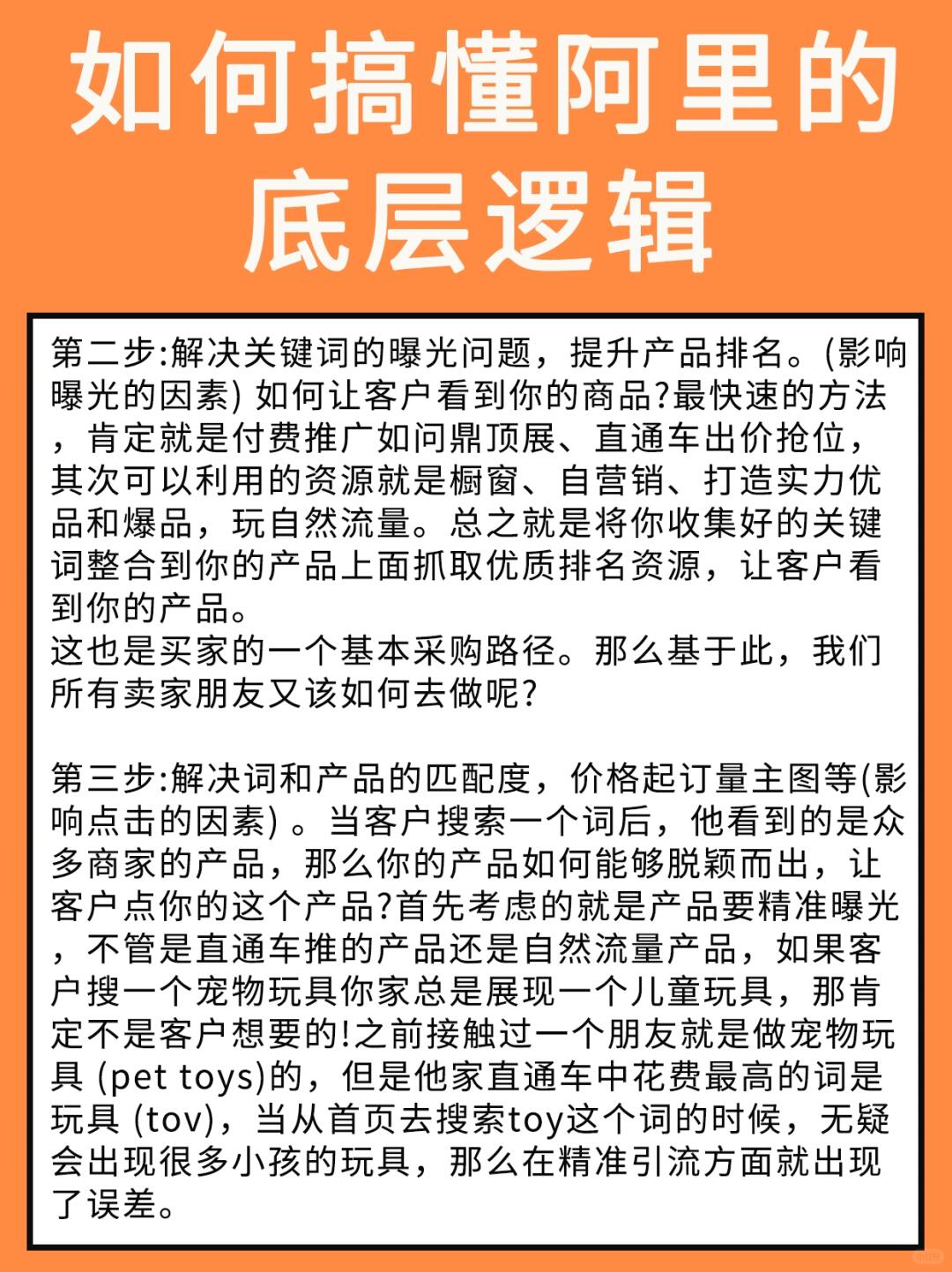 如何搞懂阿里的底层逻辑

第二步:解决关键词的曝光问题，提升产品排名。(影响曝光的因素) 如何让客户看到你的商品?最快速的方法，肯定就是付费推广如问鼎顶展、直通车出价抢位，其次可以利用的资源就是橱窗、自营销、打造实力优品和爆品，玩自然流量。总之就是将你收集好的关键词整合到你的产品上面抓取优质排名资源，让客户看到你的产品。
这也是买家的一个基本采购路径。那么基于此，我们所有卖家朋友又该如何去做呢?

第三步:解决词和产品的匹配度，价格起订量主图等(影响点击的因素) 。当客户搜索一个词后，他看到的是众多商家的产品，那么你的产品如何能够脱颖而出，让客户点你的这个产品?首先考虑的就是产品要精准曝光，不管是直通车推的产品还是自然流量产品，如果客户搜一个宠物玩具你家总是展现一个儿童玩具，那肯定不是客户想要的!之前接触过一个朋友就是做宠物玩具 (pet toys)的，但是他家直通车中花费最高的词是玩具 (tov)，当从首页去搜索toy这个词的时候，无疑会出现很多小孩的玩具，那么在精准引流方面就出现了误差。